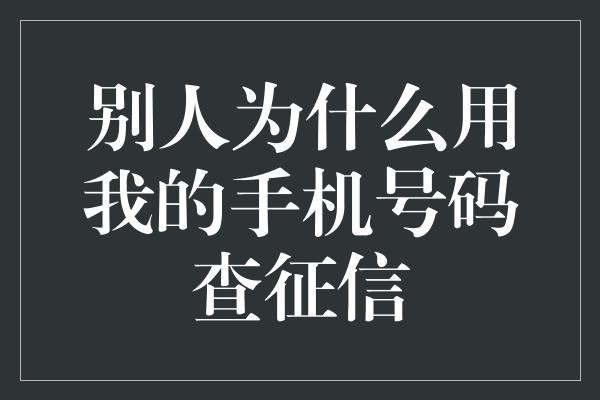 别人为什么用我的手机号码查征信